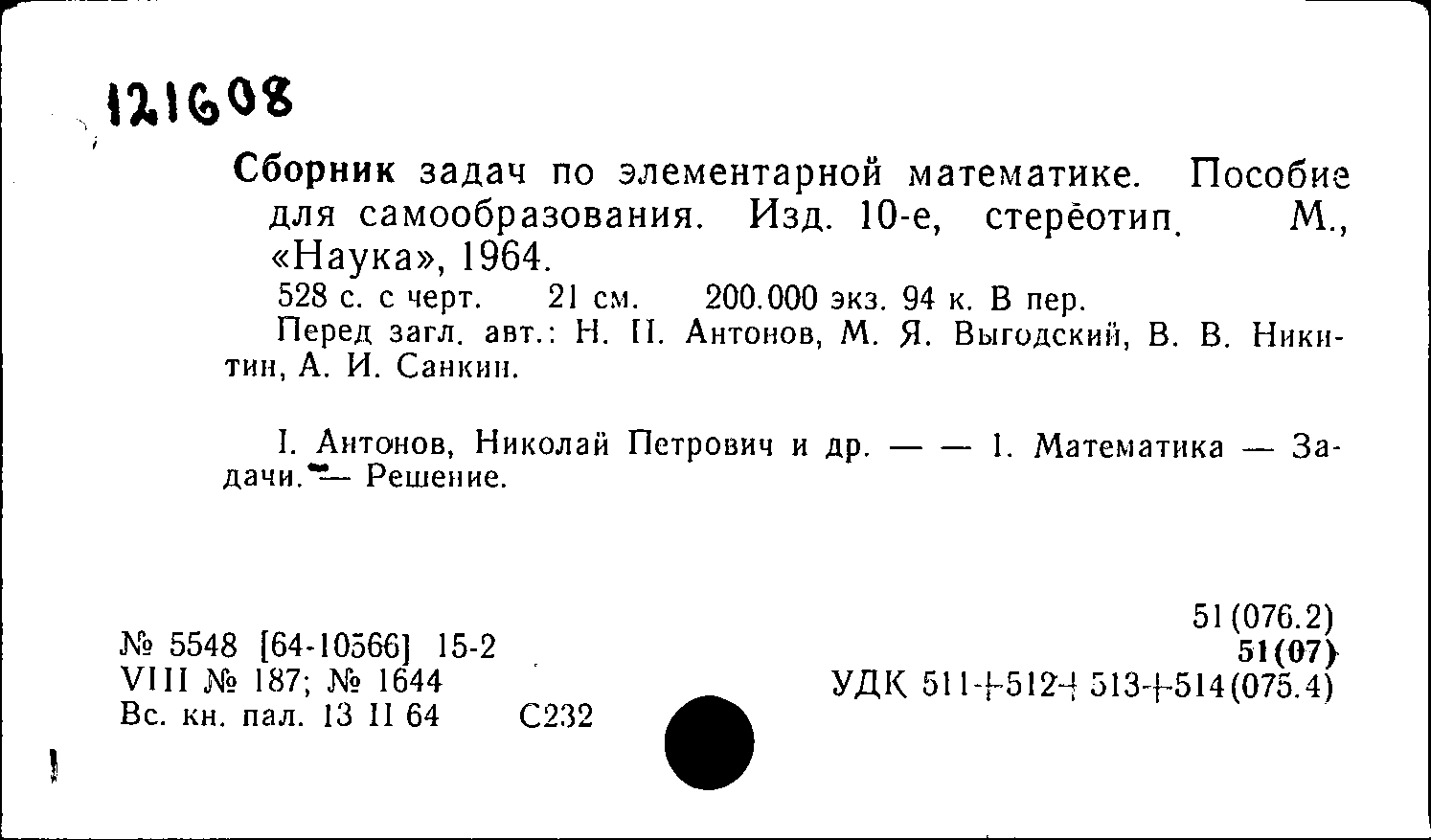 121608

Сборник задач по элементарной математике. Пособие для самообразования. Изд. 10-е, стереотип. М., «Наука», 1964.

528 с. с черт. 21 см. 200.000 экз. 94 к. В пер.

Перед загл. авт.: Н. П. Антонов, М. Я. Выгодский, В. В. Никитин, А. И. Санкин.

I. Антонов, Николай Петрович и др. — — 1. Математика — Задачи. — Решение.

51(076.2)
51(07)
УДК 511+512+513+514(075.4)

№ 5548 [64-10566] 15-2
VIII № 187; № 1644
Вс. кн. пал. 13 II 64 С232